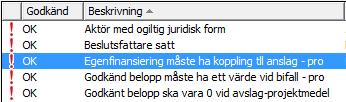 | | Godkänd | Beskrivning |
|---|---|---|
| ! | OK | Aktör med ogiltig juridisk form |
| ! | OK | Beslutsfattare satt |
| ! | OK | Egenfinansiering måste ha koppling tll anslag - pro |
| ! | OK | Godkänd belopp måste ha ett värde vid bifall - pro |
| ! | OK | Godkänt belopp ska vara 0 vid avslag-projektmedel |